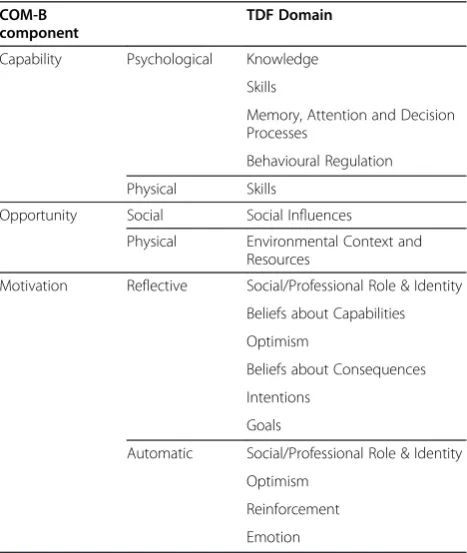 | COM-B component | | TDF Domain |
|---|---|---|
| Capability | Psychological | Knowledge |
| | | Skills |
| | | Memory, Attention and Decision Processes |
| | | Behavioural Regulation |
| | Physical | Skills |
| Opportunity | Social | Social Influences |
| | Physical | Environmental Context and Resources |
| Motivation | Reflective | Social/Professional Role & Identity |
| | | Beliefs about Capabilities |
| | | Optimism |
| | | Beliefs about Consequences |
| | | Intentions |
| | | Goals |
| | Automatic | Social/Professional Role & Identity |
| | | Optimism |
| | | Reinforcement |
| | | Emotion |